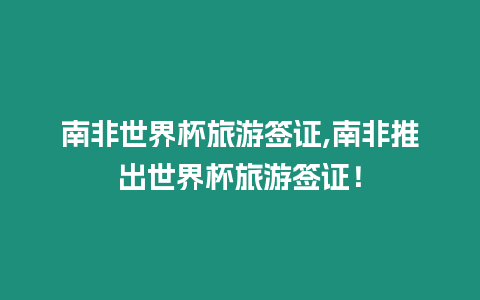 南非世界杯旅游签证,南非推出世界杯旅游签证！